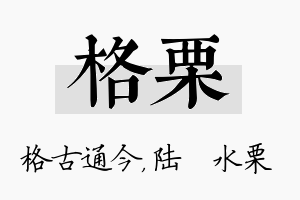 格栗

格古通今,陆 水栗